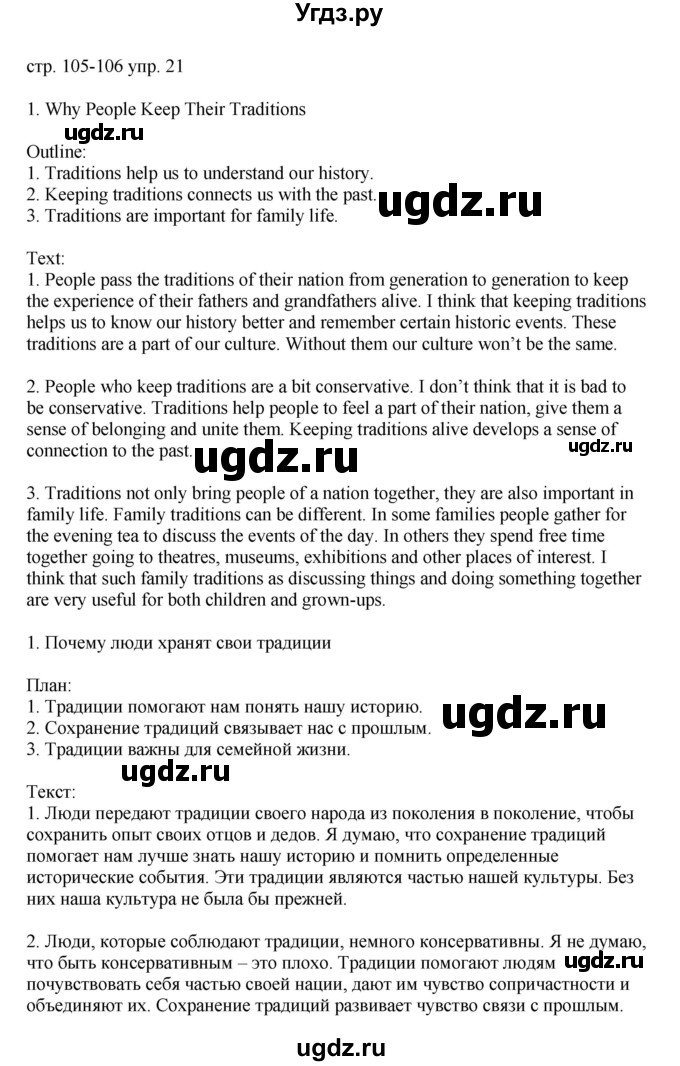 Угдз.ру

стр. 105-106 упр. 21

1. Why People Keep Their Traditions

ugdz.ru

Outline:
1. Traditions help us to understand our history.
2. Keeping traditions connects us with the past.
3. Traditions are important for family life.

ugdz.ru

Text:
1. People pass the traditions of their nation from generation to generation to keep the experience of their fathers and grandfathers alive. I think that keeping traditions helps us to know our history better and remember certain historic events. These traditions are a part of our culture. Without them our culture won't be the same.

2. People who keep traditions are a bit conservative. I don't think that it is bad to be conservative. Traditions help people to feel a part of their nation, give them a sense of belonging and unite them. Keeping traditions alive develops a sense of connection to the past.

ugdz.ru

ugdz.ru

3. Traditions not only bring people of a nation together, they are also important in family life. Family traditions can be different. In some families people gather for the evening tea to discuss the events of the day. In others they spend free time together going to theatres, museums, exhibitions and other places of interest. I think that such family traditions as discussing things and doing something together are very useful for both children and grown-ups.

1. Почему люди хранят свои традиции

План:
1. Традиции помогают нам понять нашу историю.
2. Сохранение традиций связывает нас с прошлым.
3. Традиции важны для семейной жизни.

ugdz.ru

ugdz.ru

Текст:
1. Люди передают традиции своего народа из поколения в поколение, чтобы сохранить опыт своих отцов и дедов. Я думаю, что сохранение традиций помогает нам лучше знать нашу историю и помнить определенные исторические события. Эти традиции являются частью нашей культуры. Без них наша культура не была бы прежней.

2. Люди, которые соблюдают традиции, немного консервативны. Я не думаю, что быть консервативным – это плохо. Традиции помогают людям почувствовать себя частью своей нации, дают им чувство сопричастности и объединяют их. Сохранение традиций развивает чувство связи с прошлым.

ugdz.ru

ugdz.ru